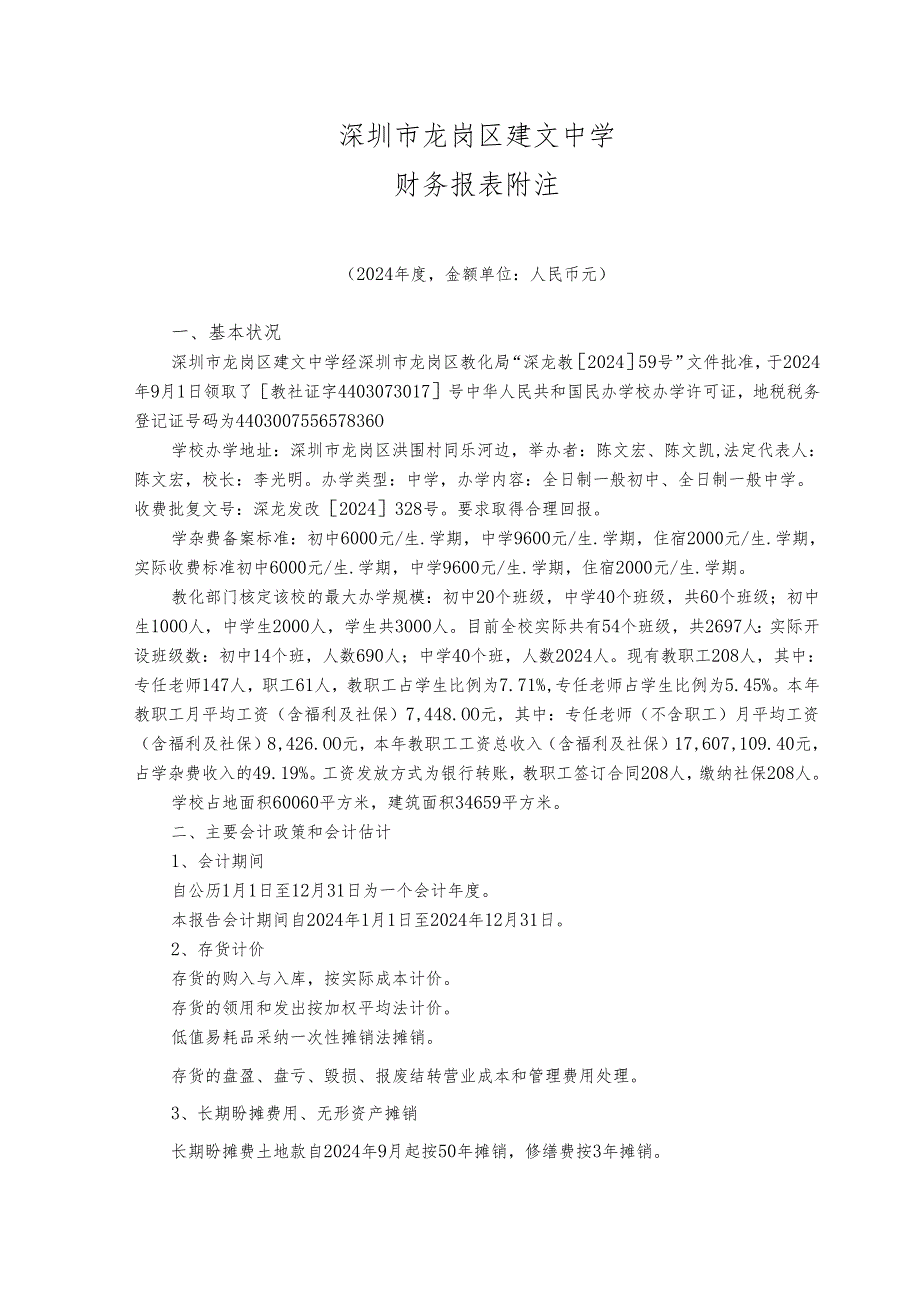 深圳市龙岗区建文中学

财务报表附注

（2024年度，金额单位：人民币元）

一、基本状况

深圳市龙岗区建文中学经深圳市龙岗区教化局“深龙教［2024］59号”文件批准，于2024年9月1日领取了［教社证字4403073017］号中华人民共和国民办学校办学许可证，地税税务登记证号码为4403007556578360

学校办学地址：深圳市龙岗区洪围村同乐河边，举办者：陈文宏、陈文凯,法定代表人：陈文宏，校长：李光明。办学类型：中学，办学内容：全日制一般初中、全日制一般中学。收费批复文号：深龙发改［2024］328号。要求取得合理回报。

学杂费备案标准：初中6000元/生.学期，中学9600元/生.学期，住宿2000元/生.学期，实际收费标准初中6000元/生.学期，中学9600元/生.学期，住宿2000元/生.学期。

教化部门核定该校的最大办学规模：初中20个班级，中学40个班级，共60个班级；初中生1000人，中学生2000人，学生共3000人。目前全校实际共有54个班级，共2697人：实际开设班级数：初中14个班，人数690人；中学40个班，人数2024人。现有教职工208人，其中：专任老师147人，职工61人，教职工占学生比例为7.71%，专任老师占学生比例为5.45%。本年教职工月平均工资（含福利及社保）7,448.00元，其中：专任老师（不含职工）月平均工资（含福利及社保）8,426.00元，本年教职工工资总收入（含福利及社保）17,607,109.40元，占学杂费收入的49.19%。工资发放方式为银行转账，教职工签订合同208人，缴纳社保208人。

学校占地面积60060平方米，建筑面积34659平方米。

二、主要会计政策和会计估计

1、会计期间

自公历1月1日至12月31日为一个会计年度。

本报告会计期间自2024年1月1日至2024年12月31日。

2、存货计价

存货的购入与入库，按实际成本计价。

存货的领用和发出按加权平均法计价。

低值易耗品采纳一次性摊销法摊销。

存货的盘盈、盘亏、毁损、报废结转营业成本和管理费用处理。

3、长期盼摊费用、无形资产摊销

长期盼摊费土地款自2024年9月起按50年摊销，修缮费按3年摊销。